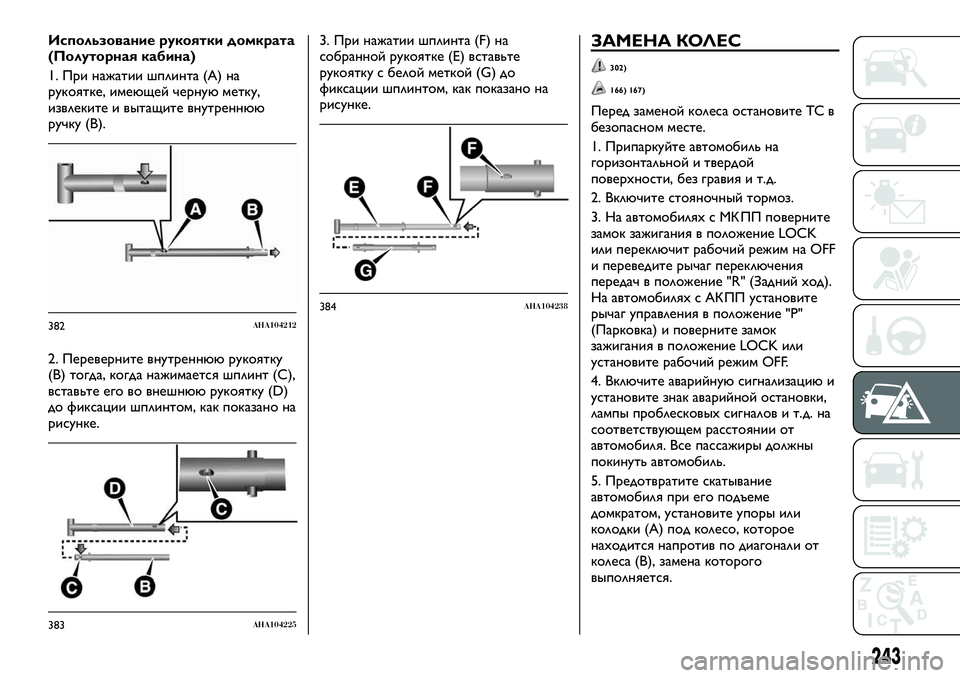 Использование рукоятки домкрата (Полуторная кабина)

1. При нажатии шплинта (A) на рукоятке, имеющей черную метку, извлеките и вытащите внутреннюю ручку (B).

A
B

382 AHA104212

2. Переверните внутреннюю рукоятку (B) тогда, когда нажимается шплинт (C), вставьте его во внешнюю рукоятку (D) до фиксации шплинтом, как показано на рисунке.

D
C
C
B

383 AHA104225

3. При нажатии шплинта (F) на собранной рукоятке (E) вставьте рукоятку с белой меткой (G) до фиксации шплинтом, как показано на рисунке.

F
E
F
G

384 AHA104238

ЗАМЕНА КОЛЕС

302)

166) 167)

Перед заменой колеса остановите ТС в безопасном месте.

1. Припаркуйте автомобиль на горизонтальной и твердой поверхности, без гравия и т.д.

2. Включите стояночный тормоз.

3. На автомобилях с МКПП поверните замок зажигания в положение LOCK или переключит рабочий режим на OFF и переведите рычаг переключения передач в положение "R" (Задний ход). На автомобилях с АКПП установите рычаг управления в положение "P" (Парковка) и поверните замок зажигания в положение LOCK или установите рабочий режим OFF.

4. Включите аварийную сигнализацию и установите знак аварийной остановки, лампы проблесковых сигналов и т.д. на соответствующем расстоянии от автомобиля. Все пассажиры должны покинуть автомобиль.

5. Предотвратите скатывание автомобиля при его подъеме домкратом, установите упоры или колодки (A) под колесо, которое находится напротив по диагонали от колеса (B), замена которого выполняется.

243

carmanualsonline.info